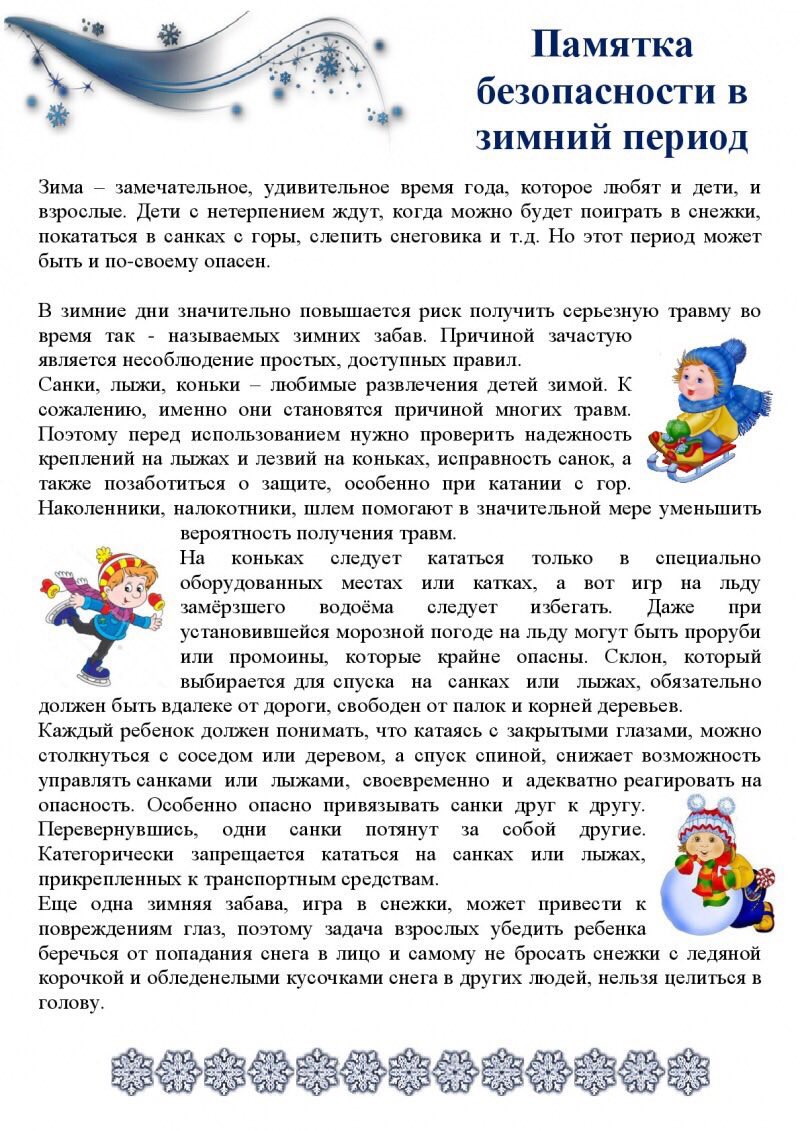 Памятка безопасности в зимний период

Зима – замечательное, удивительное время года, которое любят и дети, и взрослые. Дети с нетерпением ждут, когда можно будет поиграть в снежки, покататься в санках с горы, слепить снеговика и т.д. Но этот период может быть и по-своему опасен.

В зимние дни значительно повышается риск получить серьезную травму во время так - называемых зимних забав. Причиной зачастую является несоблюдение простых, доступных правил.
Санки, лыжи, коньки – любимые развлечения детей зимой. К сожалению, именно они становятся причиной многих травм. Поэтому перед использованием нужно проверить надежность креплений на лыжах и лезвий на коньках, исправность санок, а также позаботиться о защите, особенно при катании с гор. Наколенники, налокотники, шлем помогают в значительной мере уменьшить вероятность получения травм.
На коньках следует кататься только в специально оборудованных местах или катках, а вот игр на льду замёрзшего водоёма следует избегать. Даже при установившейся морозной погоде на льду могут быть проруби или промоины, которые крайне опасны. Склон, который выбирается для спуска на санках или лыжах, обязательно должен быть вдалеке от дороги, свободен от палок и корней деревьев.
Каждый ребенок должен понимать, что катаясь с закрытыми глазами, можно столкнуться с соседом или деревом, а спуск спиной, снижает возможность управлять санками или лыжами, своевременно и адекватно реагировать на опасность. Особенно опасно привязывать санки друг к другу. Перевернувшись, одни санки потянут за собой другие. Категорически запрещается кататься на санках или лыжах, прикрепленных к транспортным средствам.
Еще одна зимняя забава, игра в снежки, может привести к повреждениям глаз, поэтому задача взрослых убедить ребенка беречься от попадания снега в лицо и самому не бросать снежки с ледяной корочкой и обледенелыми кусочками снега в других людей, нельзя целиться в голову.